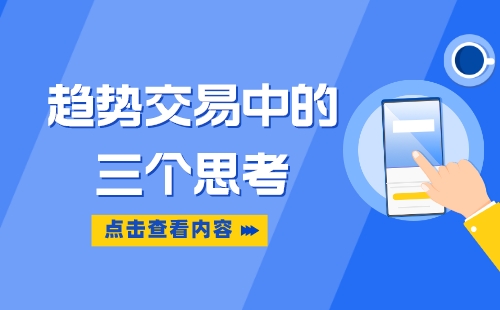 趋势交易中的
三个思考

点击查看内容